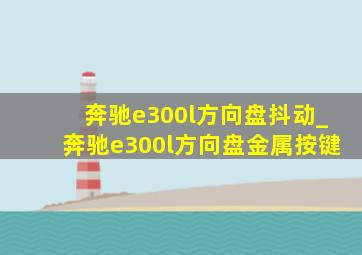 奔驰e300l方向盘抖动_奔驰e300l方向盘金属按键